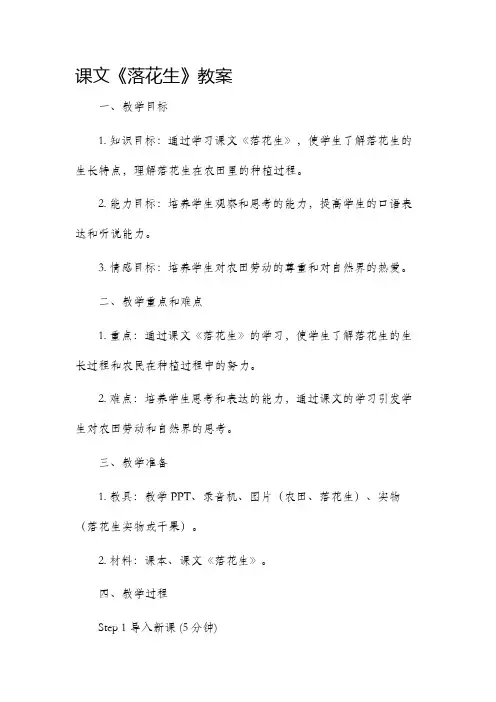 课文《落花生》教案

一、教学目标

1. 知识目标：通过学习课文《落花生》，使学生了解落花生的生长特点，理解落花生在农田里的种植过程。

2. 能力目标：培养学生观察和思考的能力，提高学生的口语表达和听说能力。

3. 情感目标：培养学生对农田劳动的尊重和对自然界的热爱。

二、教学重点和难点

1. 重点：通过课文《落花生》的学习，使学生了解落花生的生长过程和农民在种植过程中的努力。

2. 难点：培养学生思考和表达的能力，通过课文的学习引发学生对农田劳动和自然界的思考。

三、教学准备

1. 教具：教学 PPT、录音机、图片（农田、落花生）、实物（落花生实物或干果）。

2. 材料：课本、课文《落花生》。

四、教学过程

Step 1 导入新课 (5 分钟)